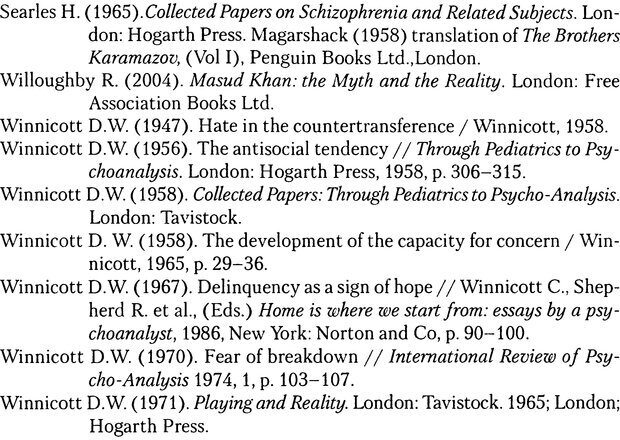 Searles H. (1965).Collected Papers on Schizophrenia and Related Subjects. London: Hogarth Press. Magarshack (1958) translation of The Brothers Karamazov, (Vol I), Penguin Books Ltd.,London.

Willoughby R. (2004). Masud Khan: the Myth and the Reality. London: Free Association Books Ltd.

Winnicott D.W. (1947). Hate in the countertransference / Winnicott, 1958.

Winnicott D.W. (1956). The antisocial tendency // Through Pediatrics to Psychoanalysis. London: Hogarth Press, 1958, p. 306–315.

Winnicott D.W. (1958). Collected Papers: Through Pediatrics to Psycho-Analysis. London: Tavistock.

Winnicott D. W. (1958). The development of the capacity for concern / Winnicott, 1965, p. 29–36.

Winnicott D.W. (1967). Delinquency as a sign of hope // Winnicott C., Shepherd R. et al., (Eds.) Home is where we start from: essays by a psychoanalyst, 1986, New York: Norton and Co, p. 90–100.

Winnicott D.W. (1970). Fear of breakdown // International Review of Psycho-Analysis 1974, 1, p. 103–107.

Winnicott D.W. (1971). Playing and Reality. London: Tavistock. 1965; London; Hogarth Press.